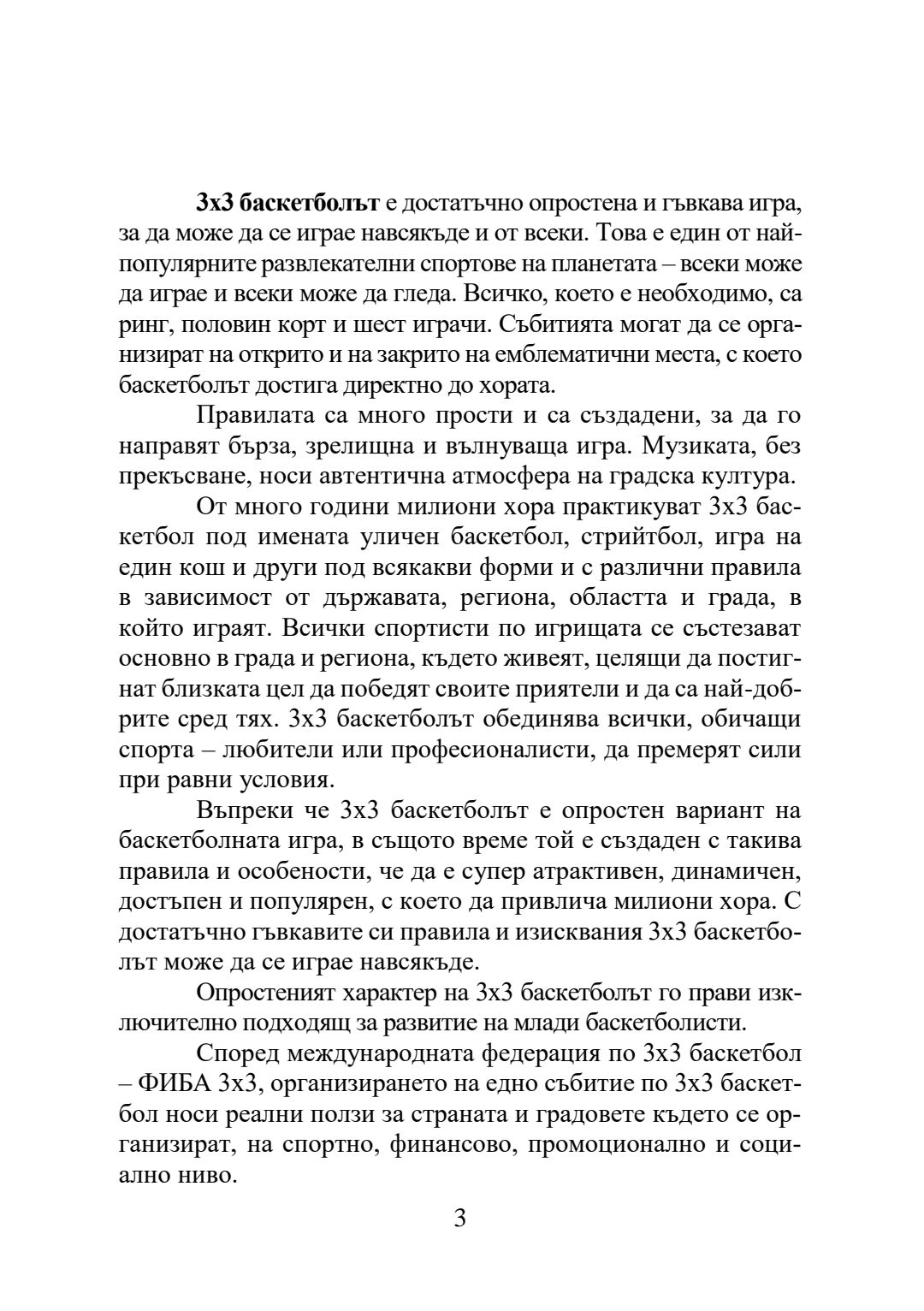 3х3 баскетболът е достатъчно опростена и гъвкава игра, за да може да се играе навсякъде и от всеки. Това е един от най-популярните развлекателни спортове на планетата – всеки може да играе и всеки може да гледа. Всичко, което е необходимо, са ринг, половин корт и шест играчи. Събитията могат да се организират на открито и на закрито на емблематични места, с което баскетболът достига директно до хората.

Правилата са много прости и са създадени, за да го направят бърза, зрелищна и вълнуваща игра. Музиката, без прекъсване, носи автентична атмосфера на градска култура.

От много години милиони хора практикуват 3х3 баскетбол под имената уличен баскетбол, стрийтбол, игра на един кош и други под всякакви форми и с различни правила в зависимост от държавата, региона, областта и града, в който играят. Всички спортисти по игрищата се състезават основно в града и региона, където живеят, целящи да постигнат близката цел да победят своите приятели и да са най-добрите сред тях. 3х3 баскетболът обединява всички, обичащи спорта – любители или професионалисти, да премерят сили при равни условия.

Въпреки че 3х3 баскетболът е опростен вариант на баскетболната игра, в същото време той е създаден с такива правила и особености, че да е супер атрактивен, динамичен, достъпен и популярен, с което да привлича милиони хора. С достатъчно гъвкавите си правила и изисквания 3х3 баскетболът може да се играе навсякъде.

Опростеният характер на 3х3 баскетболът го прави изключително подходящ за развитие на млади баскетболисти.

Според международната федерация по 3х3 баскетбол – ФИБА 3х3, организирането на едно събитие по 3х3 баскетбол носи реални ползи за страната и градовете където се организират, на спортно, финансово, промоционално и социално ниво.

3